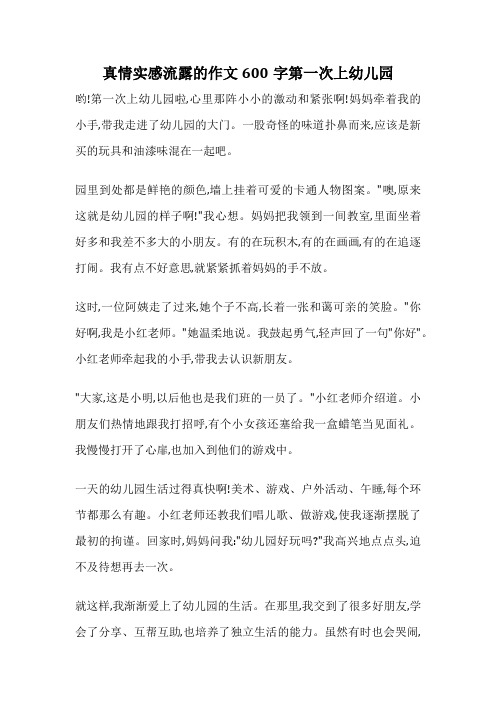 真情实感流露的作文 600 字第一次上幼儿园

哟!第一次上幼儿园啦,心里那阵小小的激动和紧张啊!妈妈牵着我的小手,带我走进了幼儿园的大门。一股奇怪的味道扑鼻而来,应该是新买的玩具和油漆味混在一起吧。

园里到处都是鲜艳的颜色,墙上挂着可爱的卡通人物图案。"噢,原来这就是幼儿园的样子啊!"我心想。妈妈把我领到一间教室,里面坐着好多和我差不多大的小朋友。有的在玩积木,有的在画画,有的在追逐打闹。我有点不好意思,就紧紧抓着妈妈的手不放。

这时,一位阿姨走了过来,她个子不高,长着一张和蔼可亲的笑脸。"你好啊,我是小红老师。"她温柔地说。我鼓起勇气,轻声回了一句"你好"。小红老师牵起我的小手,带我去认识新朋友。

"大家,这是小明,以后他也是我们班的一员了。"小红老师介绍道。小朋友们热情地跟我打招呼,有个小女孩还塞给我一盒蜡笔当见面礼。我慢慢打开了心扉,也加入到他们的游戏中。

一天的幼儿园生活过得真快啊!美术、游戏、户外活动、午睡,每个环节都那么有趣。小红老师还教我们唱儿歌、做游戏,使我逐渐摆脱了最初的拘谨。回家时,妈妈问我:"幼儿园好玩吗?"我高兴地点点头,迫不及待想再去一次。

就这样,我渐渐爱上了幼儿园的生活。在那里,我交到了很多好朋友,学会了分享、互帮互助,也培养了独立生活的能力。虽然有时也会哭闹,